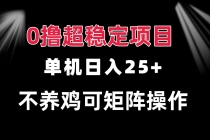 0撸超稳定项目

单机日入25+

不养鸡可矩阵操作